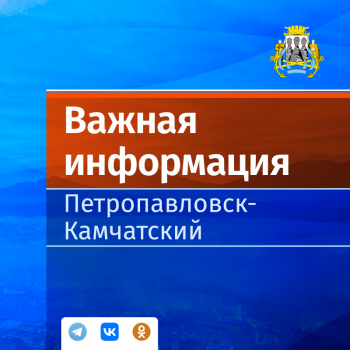 Важная информация

Петропавловск-Камчатский